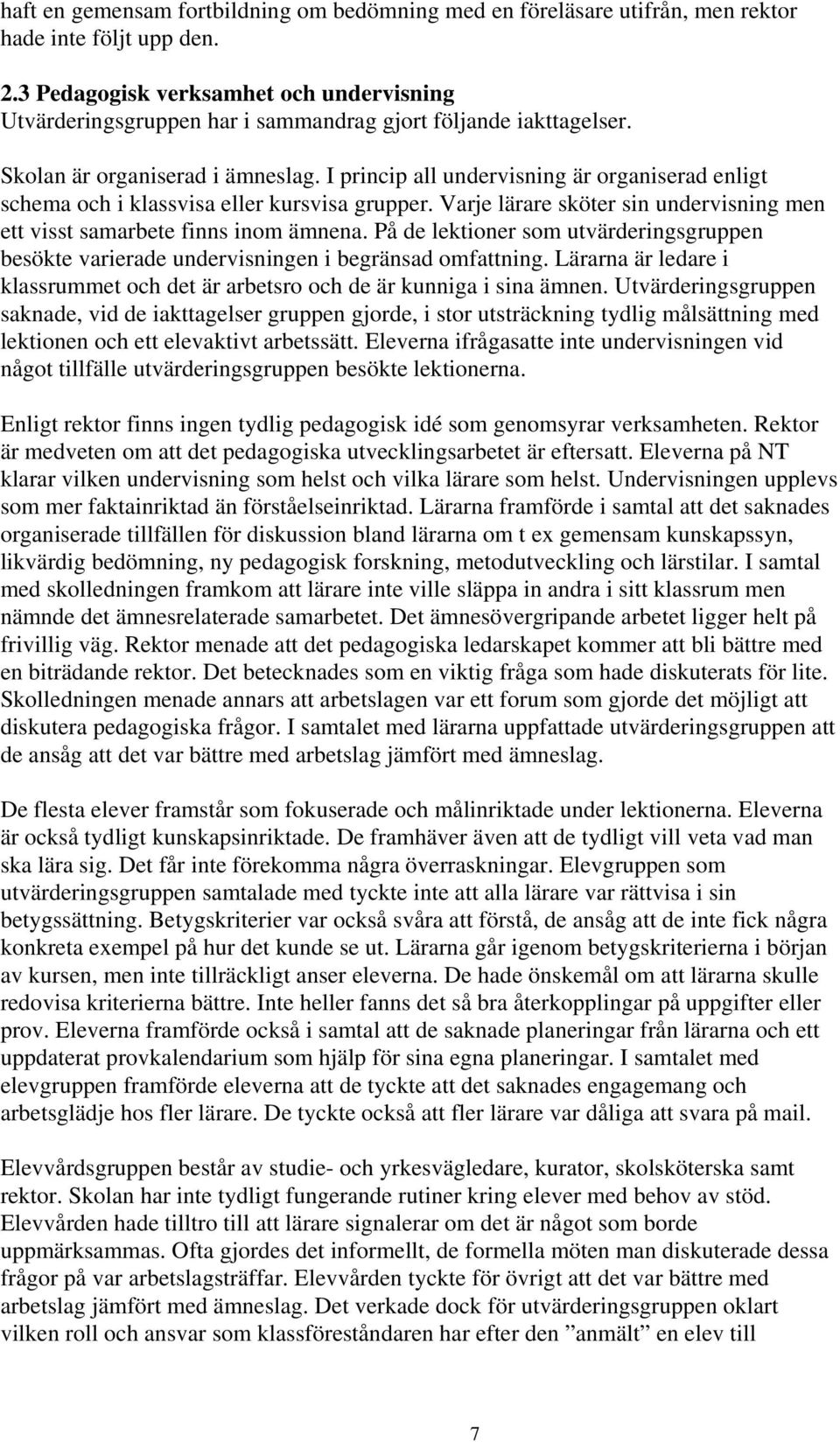 haft en gemensam fortbildning om bedömning med en föreläsare utifrån, men rektor hade inte följt upp den.

2.3 Pedagogisk verksamhet och undervisning
Utvärderingsgruppen har i sammandrag gjort följande iakttagelser.

Skolan är organiserad i ämneslag. I princip all undervisning är organiserad enligt schema och i klassvisa eller kursvisa grupper. Varje lärare sköter sin undervisning men ett visst samarbete finns inom ämnena. På de lektioner som utvärderingsgruppen besökte varierade undervisningen i begränsad omfattning. Lärarna är ledare i klassrummet och det är arbetsro och de är kunniga i sina ämnen. Utvärderingsgruppen saknade, vid de iakttagelser gruppen gjorde, i stor utsträckning tydlig målsättning med lektionen och ett elevaktivt arbetssätt. Eleverna ifrågasatte inte undervisningen vid något tillfälle utvärderingsgruppen besökte lektionerna.

Enligt rektor finns ingen tydlig pedagogisk idé som genomsyrar verksamheten. Rektor är medveten om att det pedagogiska utvecklingsarbetet är eftersatt. Eleverna på NT klarar vilken undervisning som helst och vilka lärare som helst. Undervisningen upplevs som mer faktainriktad än förståelseinriktad. Lärarna framförde i samtal att det saknades organiserade tillfällen för diskussion bland lärarna om t ex gemensam kunskapssyn, likvärdig bedömning, ny pedagogisk forskning, metodutveckling och lärstilar. I samtal med skolledningen framkom att lärare inte ville släppa in andra i sitt klassrum men nämnde det ämnesrelaterade samarbetet. Det ämnesövergripande arbetet ligger helt på frivillig väg. Rektor menade att det pedagogiska ledarskapet kommer att bli bättre med en biträdande rektor. Det betecknades som en viktig fråga som hade diskuterats för lite. Skolledningen menade annars att arbetslagen var ett forum som gjorde det möjligt att diskutera pedagogiska frågor. I samtalet med lärarna uppfattade utvärderingsgruppen att de ansåg att det var bättre med arbetslag jämfört med ämneslag.

De flesta elever framstår som fokuserade och målinriktade under lektionerna. Eleverna är också tydligt kunskapsinriktade. De framhäver även att de tydligt vill veta vad man ska lära sig. Det får inte förekomma några överraskningar. Elevgruppen som utvärderingsgruppen samtalade med tyckte inte att alla lärare var rättvisa i sin betygssättning. Betygskriterier var också svåra att förstå, de ansåg att de inte fick några konkreta exempel på hur det kunde se ut. Lärarna går igenom betygskriterierna i början av kursen, men inte tillräckligt anser eleverna. De hade önskemål om att lärarna skulle redovisa kriterierna bättre. Inte heller fanns det så bra återkopplingar på uppgifter eller prov. Eleverna framförde också i samtal att de saknade planeringar från lärarna och ett uppdaterat provkalendarium som hjälp för sina egna planeringar. I samtalet med elevgruppen framförde eleverna att de tyckte att det saknades engagemang och arbetsglädje hos fler lärare. De tyckte också att fler lärare var dåliga att svara på mail.

Elevvårdsgruppen består av studie- och yrkesvägledare, kurator, skolsköterska samt rektor. Skolan har inte tydligt fungerande rutiner kring elever med behov av stöd. Elevvården hade tilltro till att lärare signalerar om det är något som borde uppmärksammas. Ofta gjordes det informellt, de formella möten man diskuterade dessa frågor på var arbetslagsträffar. Elevvården tyckte för övrigt att det var bättre med arbetslag jämfört med ämneslag. Det verkade dock för utvärderingsgruppen oklart vilken roll och ansvar som klassföreståndaren har efter den ”anmält” en elev till

7